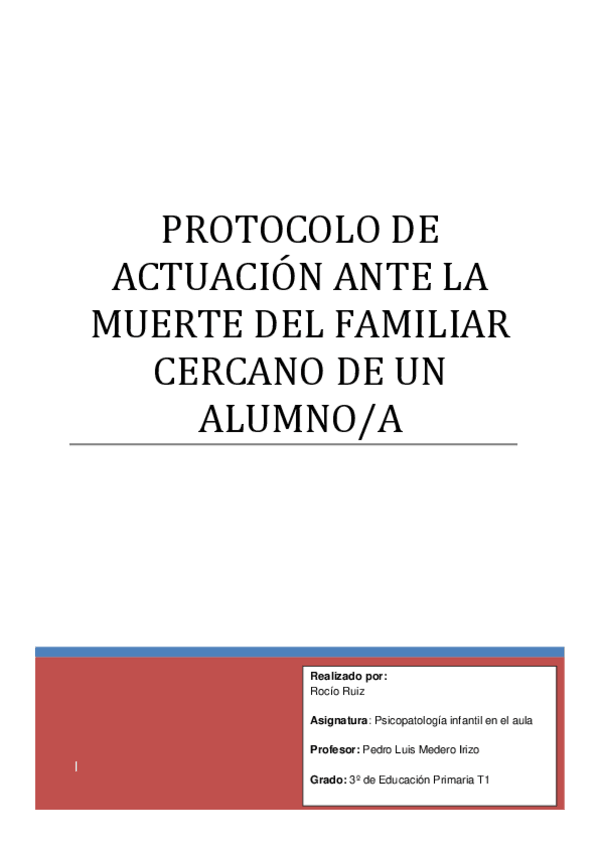 PROTOCOLO DE ACTUACIÓN ANTE LA MUERTE DEL FAMILIAR CERCANO DE UN ALUMNO/A

Realizado por:
Rocío Ruiz

Asignatura: Psicopatología infantil en el aula

Profesor: Pedro Luis Medero Irizo

Grado: 3º de Educación Primaria T1